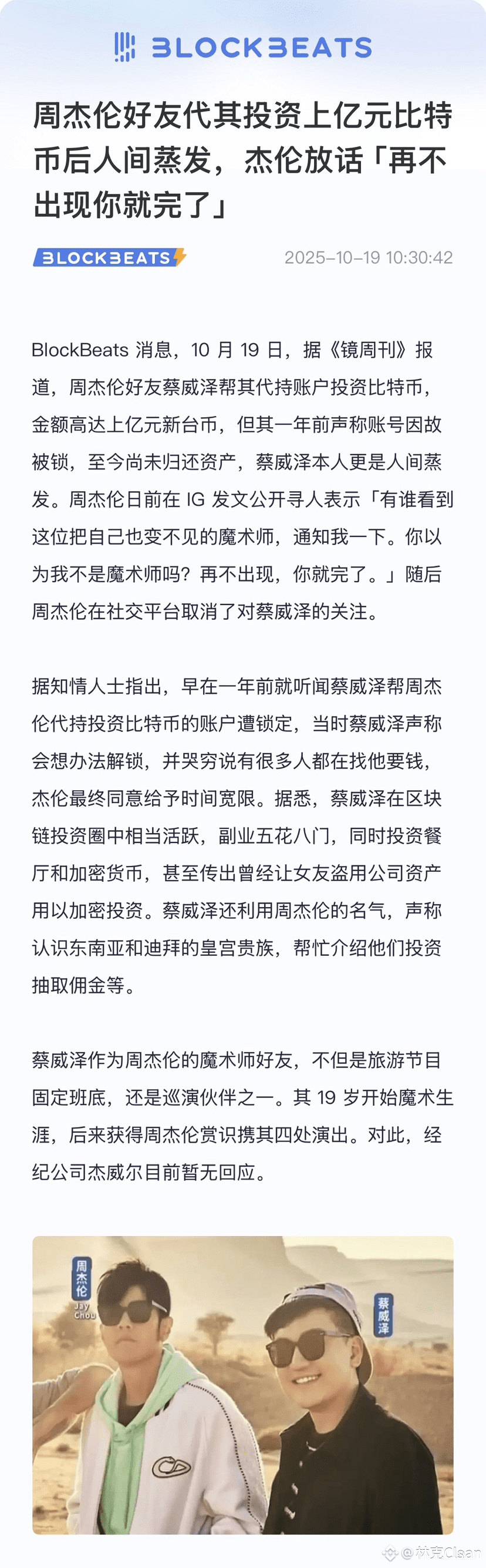 BLOCKBEATS

周杰伦好友代其投资上亿元比特币后人间蒸发，杰伦放话「再不出现你就完了」

BLOCKBEATS 2025-10-19 10:30:42

BlockBeats 消息，10 月 19 日，据《镜周刊》报道，周杰伦好友蔡威泽帮其代持账户投资比特币，金额高达上亿元新台币，但其一年前声称账号因故被锁，至今尚未归还资产，蔡威泽本人更是人间蒸发。周杰伦日前在 IG 发文公开寻人表示「有谁看到这位把自己也变不见的魔术师，通知我一下。你以为我不是魔术师吗？再不出现，你就完了。」随后周杰伦在社交平台取消了对蔡威泽的关注。

据知情人士指出，早在一年前就听闻蔡威泽帮周杰伦代持投资比特币的账户遭锁定，当时蔡威泽声称会想办法解锁，并哭穷说有很多人都在找他要钱，杰伦最终同意给予时间宽限。据悉，蔡威泽在区块链投资圈中相当活跃，副业五花八门，同时投资餐厅和加密货币，甚至传出曾经让女友盗用公司资产用以加密投资。蔡威泽还利用周杰伦的名气，声称认识东南亚和迪拜的皇宫贵族，帮忙介绍他们投资抽取佣金等。

蔡威泽作为周杰伦的魔术师好友，不但是旅游节目固定班底，还是巡演伙伴之一。其 19 岁开始魔术生涯，后来获得周杰伦赏识携其四处演出。对此，经纪公司杰威尔目前暂无回应。

周杰伦 Jay Chou

蔡威泽

@林克Clean